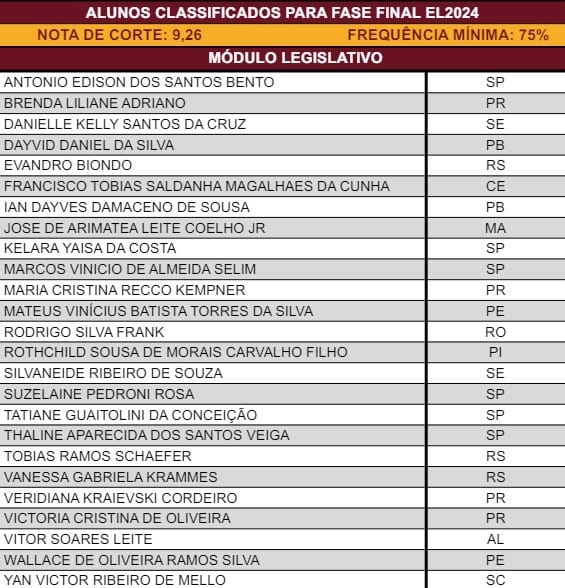 ALUNOS CLASSIFICADOS PARA FASE FINAL EL2024

NOTA DE CORTE: 9,26

FREQUÊNCIA MÍNIMA: 75%

MÓDULO LEGISLATIVO

| | |
|---|---|
| ANTONIO EDISON DOS SANTOS BENTO | SP |
| BRENDA LILIANE ADRIANO | PR |
| DANIELLE KELLY SANTOS DA CRUZ | SE |
| DAYVID DANIEL DA SILVA | PB |
| EVANDRO BIONDO | RS |
| FRANCISCO TOBIAS SALDANHA MAGALHAES DA CUNHA | CE |
| IAN DAYVES DAMACENO DE SOUSA | PB |
| JOSE DE ARIMATEA LEITE COELHO JR | MA |
| KELARA YAISA DA COSTA | SP |
| MARCOS VINICIO DE ALMEIDA SELIM | SP |
| MARIA CRISTINA RECCO KEMPNER | PR |
| MATEUS VINÍCIUS BATISTA TORRES DA SILVA | PE |
| RODRIGO SILVA FRANK | RO |
| ROTHCHILD SOUSA DE MORAIS CARVALHO FILHO | PI |
| SILVANEIDE RIBEIRO DE SOUZA | SE |
| SUZELAINE PEDRONI ROSA | SP |
| TATIANE GUAITOLINI DA CONCEIÇÃO | SP |
| THALINE APARECIDA DOS SANTOS VEIGA | SP |
| TOBIAS RAMOS SCHAEFER | RS |
| VANESSA GABRIELA KRAMMES | RS |
| VERIDIANA KRAIEVSKI CORDEIRO | PR |
| VICTORIA CRISTINA DE OLIVEIRA | PR |
| VITOR SOARES LEITE | AL |
| WALLACE DE OLIVEIRA RAMOS SILVA | PE |
| YAN VICTOR RIBEIRO DE MELLO | SC |